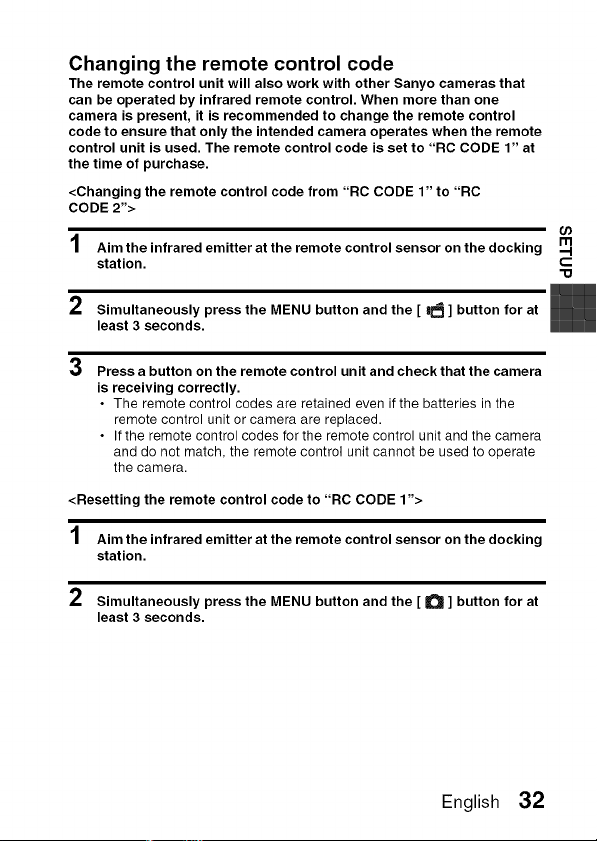 Changing the remote control code

The remote control unit will also work with other Sanyo cameras that can be operated by infrared remote control. When more than one camera is present, it is recommended to change the remote control code to ensure that only the intended camera operates when the remote control unit is used. The remote control code is set to “RC CODE 1” at the time of purchase.

<Changing the remote control code from “RC CODE 1” to “RC CODE 2”>

SETUP

1 Aim the infrared emitter at the remote control sensor on the docking station.

2 Simultaneously press the MENU button and the [ ] button for at least 3 seconds.

3 Press a button on the remote control unit and check that the camera is receiving correctly.

• The remote control codes are retained even if the batteries in the remote control unit or camera are replaced.

• If the remote control codes for the remote control unit and the camera and do not match, the remote control unit cannot be used to operate the camera.

<Resetting the remote control code to “RC CODE 1”>

1 Aim the infrared emitter at the remote control sensor on the docking station.

2 Simultaneously press the MENU button and the [ ] button for at least 3 seconds.

English 32